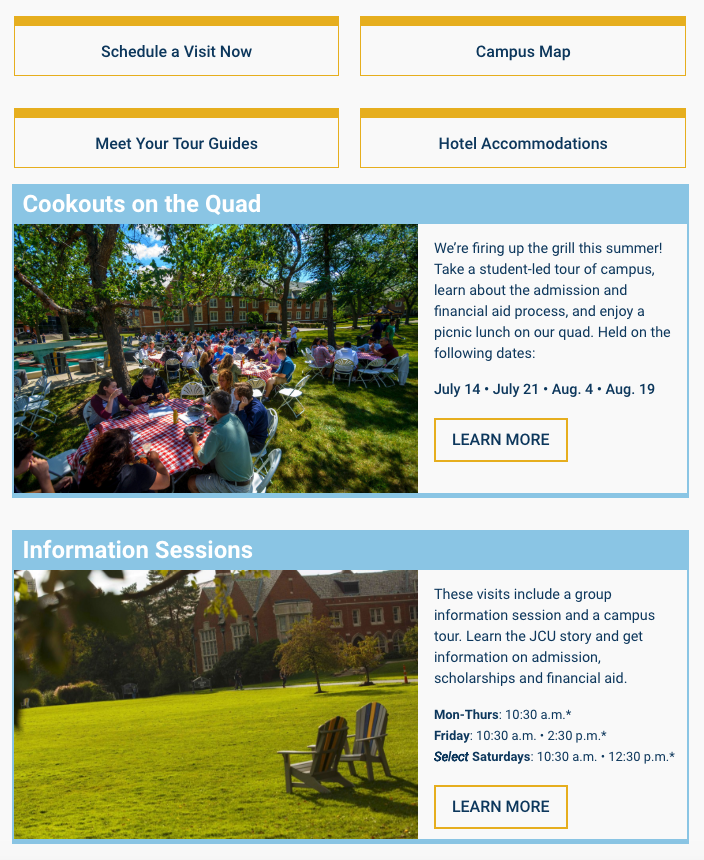 Schedule a Visit Now

Campus Map

Meet Your Tour Guides

Hotel Accommodations

Cookouts on the Quad

We're firing up the grill this summer! Take a student-led tour of campus, learn about the admission and financial aid process, and enjoy a picnic lunch on our quad. Held on the following dates:

July 14 • July 21 • Aug. 4 • Aug. 19

LEARN MORE

Information Sessions

These visits include a group information session and a campus tour. Learn the JCU story and get information on admission, scholarships and financial aid.

Mon-Thurs: 10:30 a.m.*
Friday: 10:30 a.m. • 2:30 p.m.*
Select Saturdays: 10:30 a.m. • 12:30 p.m.*

LEARN MORE